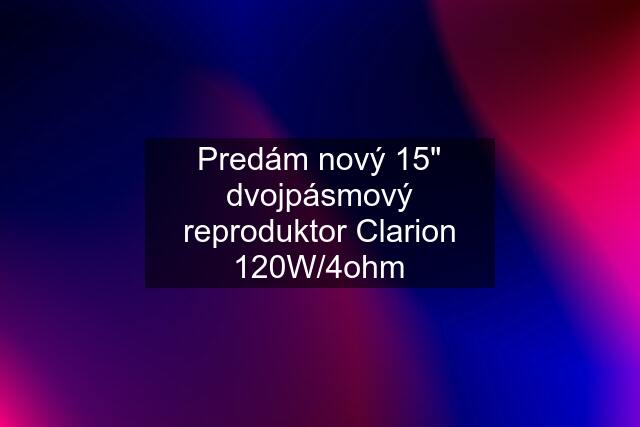 Predám nový 15" dvojpásmový reproduktor Clarion 120W/4ohm